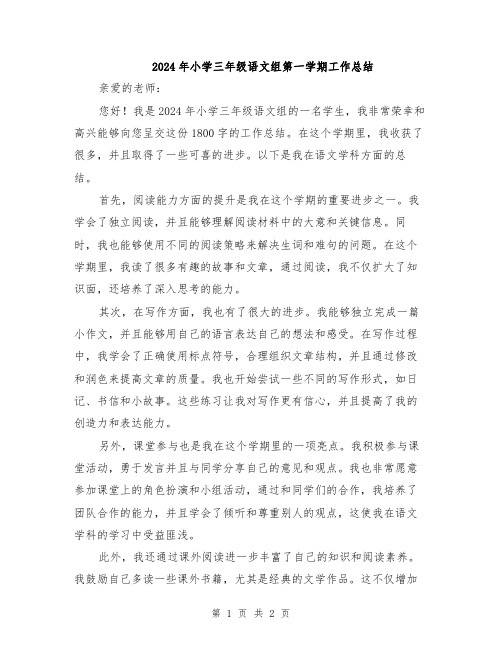 2024年小学三年级语文组第一学期工作总结

亲爱的老师:

您好！我是2024年小学三年级语文组的一名学生，我非常荣幸和高兴能够向您呈交这份1800字的工作总结。在这个学期里，我收获了很多，并且取得了一些可喜的进步。以下是我在语文学科方面的总结。

首先，阅读能力方面的提升是我在这个学期的重要进步之一。我学会了独立阅读，并且能够理解阅读材料中的大意和关键信息。同时，我也能够使用不同的阅读策略来解决生词和难句的问题。在这个学期里，我读了很多有趣的故事和文章，通过阅读，我不仅扩大了知识面，还培养了深入思考的能力。

其次，在写作方面，我也有了很大的进步。我能够独立完成一篇小作文，并且能够用自己的语言表达自己的想法和感受。在写作过程中，我学会了正确使用标点符号，合理组织文章结构，并且通过修改和润色来提高文章的质量。我也开始尝试一些不同的写作形式，如日记、书信和小故事。这些练习让我对写作更有信心，并且提高了我的创造力和表达能力。

另外，课堂参与也是我在这个学期里的一项亮点。我积极参与课堂活动，勇于发言并且与同学分享自己的意见和观点。我也非常愿意参加课堂上的角色扮演和小组活动，通过和同学们的合作，我培养了团队合作的能力，并且学会了倾听和尊重别人的观点，这使我在语文学科的学习中受益匪浅。

此外，我还通过课外阅读进一步丰富了自己的知识和阅读素养。我鼓励自己多读一些课外书籍，尤其是经典的文学作品。这不仅增加

第 1 页 共 2 页